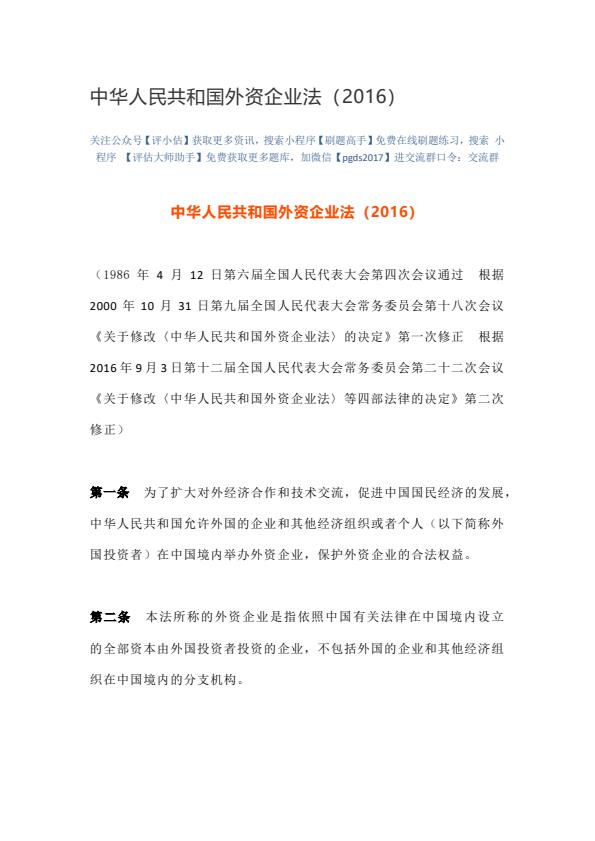 中华人民共和国外资企业法（2016）

关注公众号【评小估】获取更多资讯，搜索小程序【刷题高手】免费在线刷题练习，搜索 小程序 【评估大师助手】免费获取更多题库，加微信【pgds2017】进交流群口令：交流群

中华人民共和国外资企业法（2016）

（1986 年 4 月 12 日第六届全国人民代表大会第四次会议通过 根据 2000 年 10 月 31 日第九届全国人民代表大会常务委员会第十八次会议《关于修改〈中华人民共和国外资企业法〉的决定》第一次修正 根据 2016 年 9 月 3 日第十二届全国人民代表大会常务委员会第二十二次会议《关于修改〈中华人民共和国外资企业法〉等四部法律的决定》第二次修正）

第一条 为了扩大对外经济合作和技术交流，促进中国国民经济的发展，中华人民共和国允许外国的企业和其他经济组织或者个人（以下简称外国投资者）在中国境内举办外资企业，保护外资企业的合法权益。

第二条 本法所称的外资企业是指依照中国有关法律在中国境内设立的全部资本由外国投资者投资的企业，不包括外国的企业和其他经济组织在中国境内的分支机构。